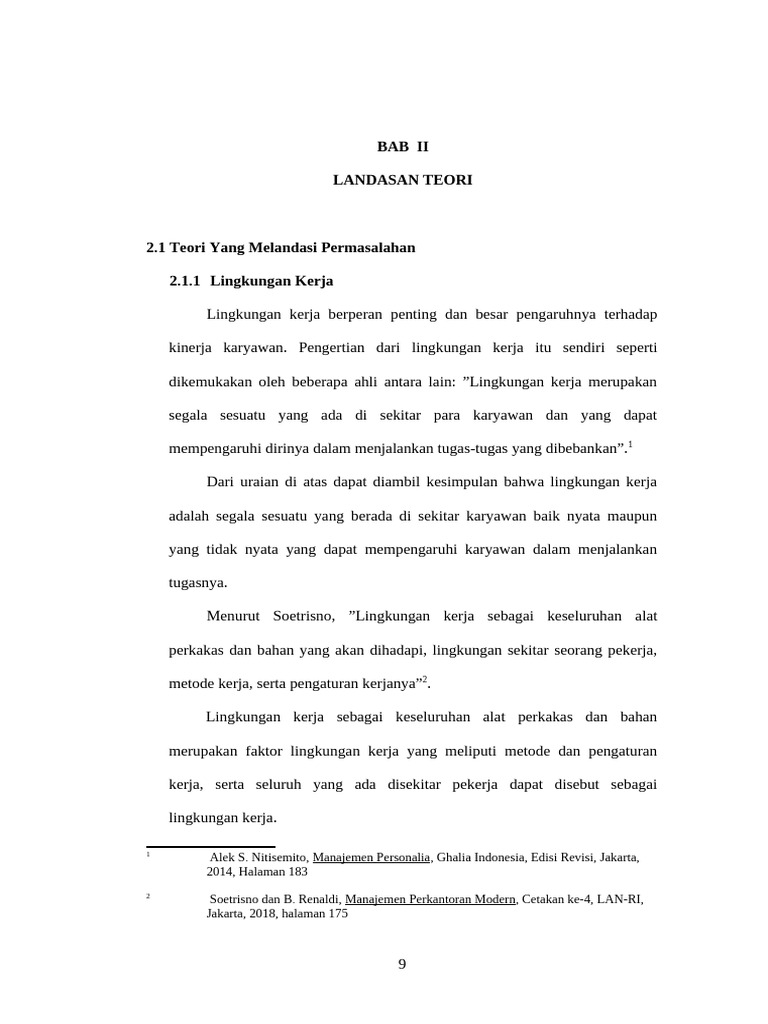 BAB II

LANDASAN TEORI

2.1 Teori Yang Melandasi Permasalahan

2.1.1 Lingkungan Kerja

Lingkungan kerja berperan penting dan besar pengaruhnya terhadap kinerja karyawan. Pengertian dari lingkungan kerja itu sendiri seperti dikemukakan oleh beberapa ahli antara lain: ”Lingkungan kerja merupakan segala sesuatu yang ada di sekitar para karyawan dan yang dapat mempengaruhi dirinya dalam menjalankan tugas-tugas yang dibebankan”.$^1$

Dari uraian di atas dapat diambil kesimpulan bahwa lingkungan kerja adalah segala sesuatu yang berada di sekitar karyawan baik nyata maupun yang tidak nyata yang dapat mempengaruhi karyawan dalam menjalankan tugasnya.

Menurut Soetrisno, ”Lingkungan kerja sebagai keseluruhan alat perkakas dan bahan yang akan dihadapi, lingkungan sekitar seorang pekerja, metode kerja, serta pengaturan kerjanya”$^2$.

Lingkungan kerja sebagai keseluruhan alat perkakas dan bahan merupakan faktor lingkungan kerja yang meliputi metode dan pengaturan kerja, serta seluruh yang ada disekitar pekerja dapat disebut sebagai lingkungan kerja.

$^1$ Alek S. Nitisemito, Manajemen Personalia, Ghalia Indonesia, Edisi Revisi, Jakarta, 2014, Halaman 183

$^2$ Soetrisno dan B. Renaldi, Manajemen Perkantoran Modern, Cetakan ke-4, LAN-RI, Jakarta, 2018, halaman 175

9